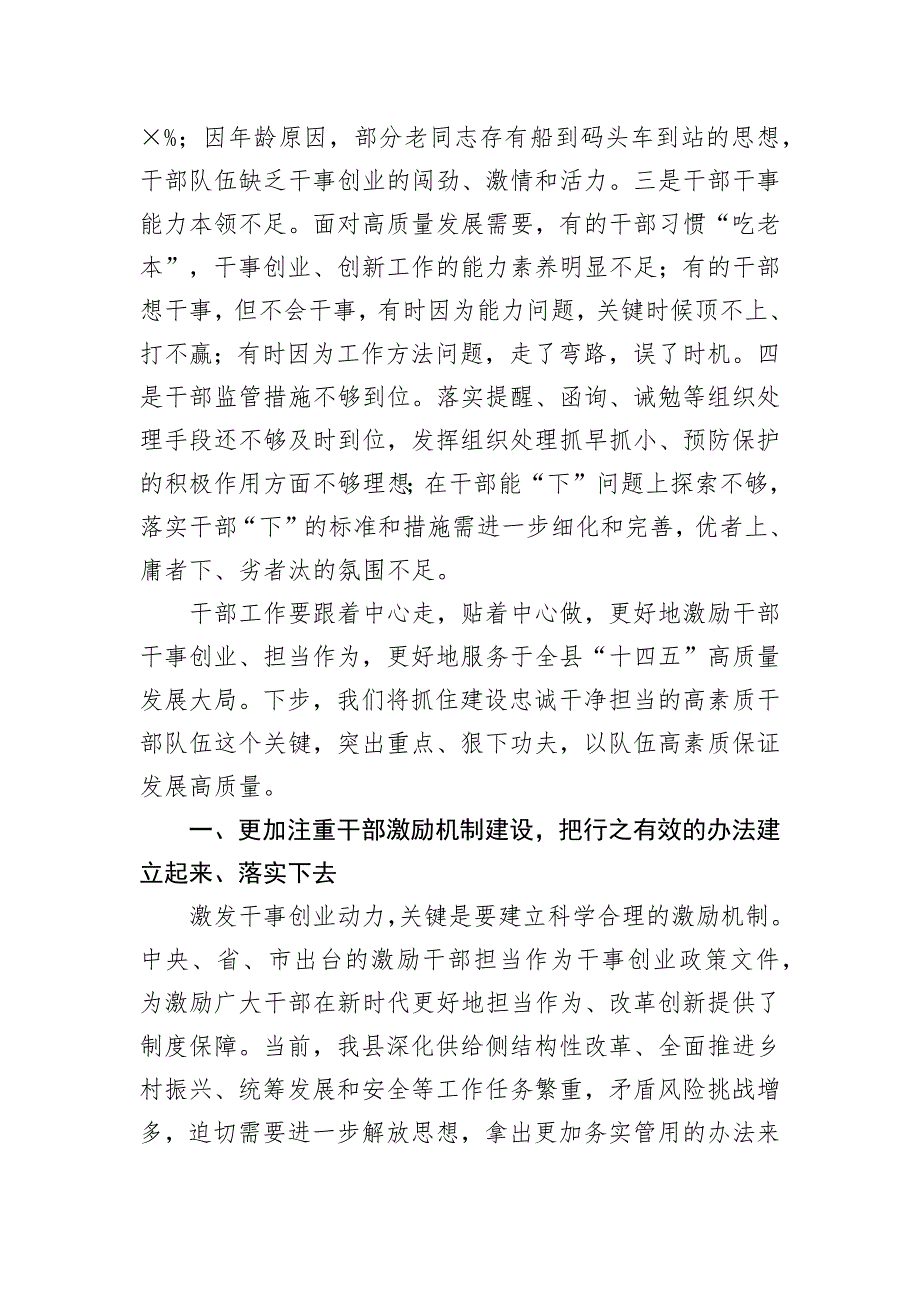 ×%；因年龄原因，部分老同志存有船到码头车到站的思想，干部队伍缺乏干事创业的闯劲、激情和活力。三是干部干事能力本领不足。面对高质量发展需要，有的干部习惯“吃老本”，干事创业、创新工作的能力素养明显不足；有的干部想干事，但不会干事，有时因为能力问题，关键时候顶不上、打不赢；有时因为工作方法问题，走了弯路，误了时机。四是干部监管措施不够到位。落实提醒、函询、诫勉等组织处理手段还不够及时到位，发挥组织处理抓早抓小、预防保护的积极作用方面不够理想；在干部能“下”问题上探索不够，落实干部“下”的标准和措施需进一步细化和完善，优者上、庸者下、劣者汰的氛围不足。

干部工作要跟着中心走，贴着中心做，更好地激励干部干事创业、担当作为，更好地服务于全县“十四五”高质量发展大局。下步，我们将抓住建设忠诚干净担当的高素质干部队伍这个关键，突出重点、狠下功夫，以队伍高素质保证发展高质量。

一、更加注重干部激励机制建设，把行之有效的办法建立起来、落实下去

激发干事创业动力，关键是要建立科学合理的激励机制。中央、省、市出台的激励干部担当作为干事创业政策文件，为激励广大干部在新时代更好地担当作为、改革创新提供了制度保障。当前，我县深化供给侧结构性改革、全面推进乡村振兴、统筹发展和安全等工作任务繁重，矛盾风险挑战增多，迫切需要进一步解放思想，拿出更加务实管用的办法来